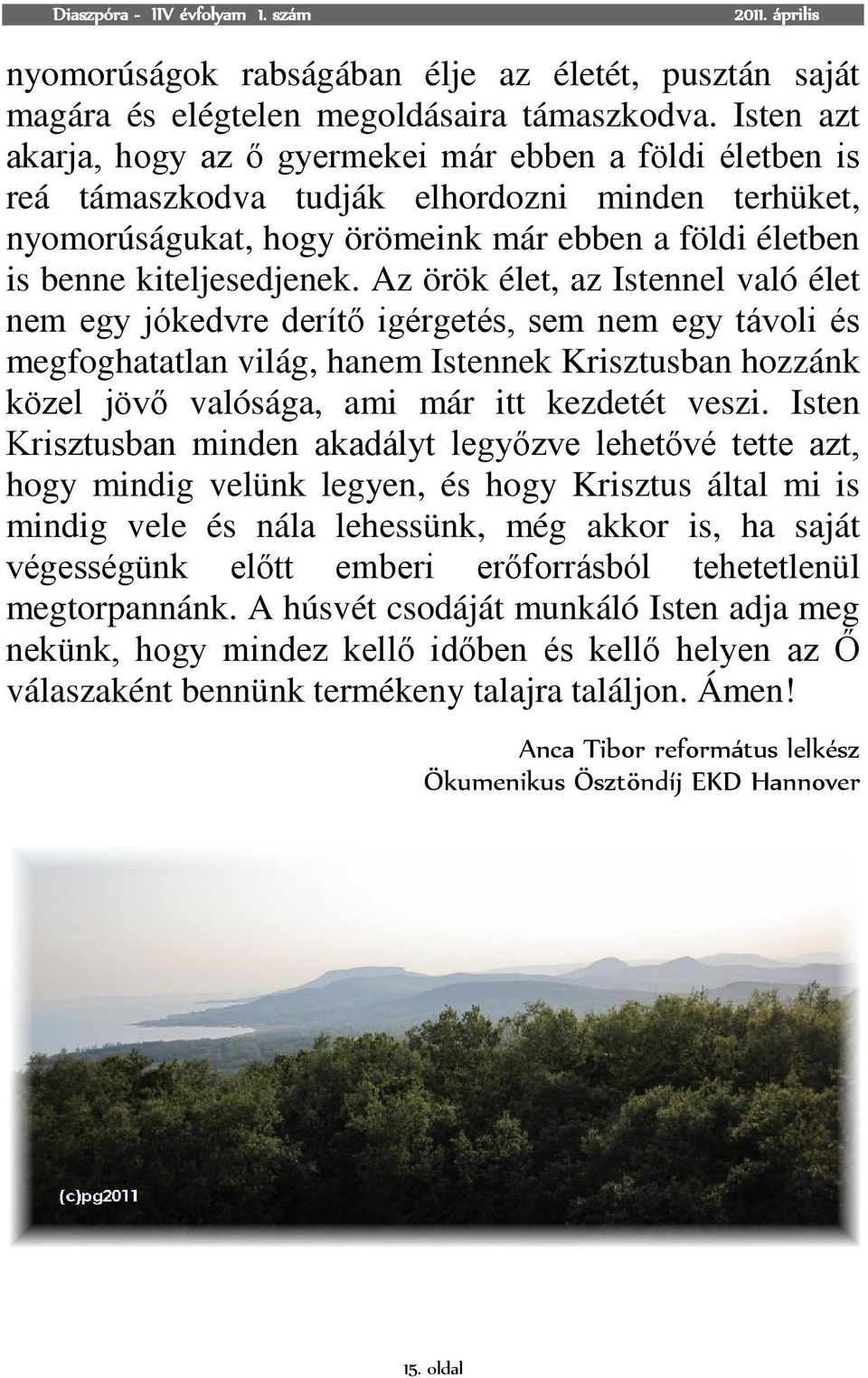 Diaszpóra - IIV évfolyam 1. szám 2011. április

nyomorúságok rabságában élje az életét, pusztán saját magára és elégtelen megoldásaira támaszkodva. Isten azt akarja, hogy az ő gyermekei már ebben a földi életben is reá támaszkodva tudják elhordozni minden terhüket, nyomorúságukat, hogy örömeink már ebben a földi életben is benne kiteljesedjenek. Az örök élet, az Istennel való élet nem egy jókedvre derítő igérgetés, sem nem egy távoli és megfoghatatlan világ, hanem Istennek Krisztusban hozzánk közel jövő valósága, ami már itt kezdetét veszi. Isten Krisztusban minden akadályt legyőzve lehetővé tette azt, hogy mindig velünk legyen, és hogy Krisztus által mi is mindig vele és nála lehessünk, még akkor is, ha saját végességünk előtt emberi erőforrásból tehetetlenül megtorpannánk. A húsvét csodáját munkáló Isten adja meg nekünk, hogy mindez kellő időben és kellő helyen az Ő válaszaként bennünk termékeny talajra találjon. Ámen!

Anca Tibor református lelkész
Ökumenikus Ösztöndíj EKD Hannover

(c)pg2011

15. oldal